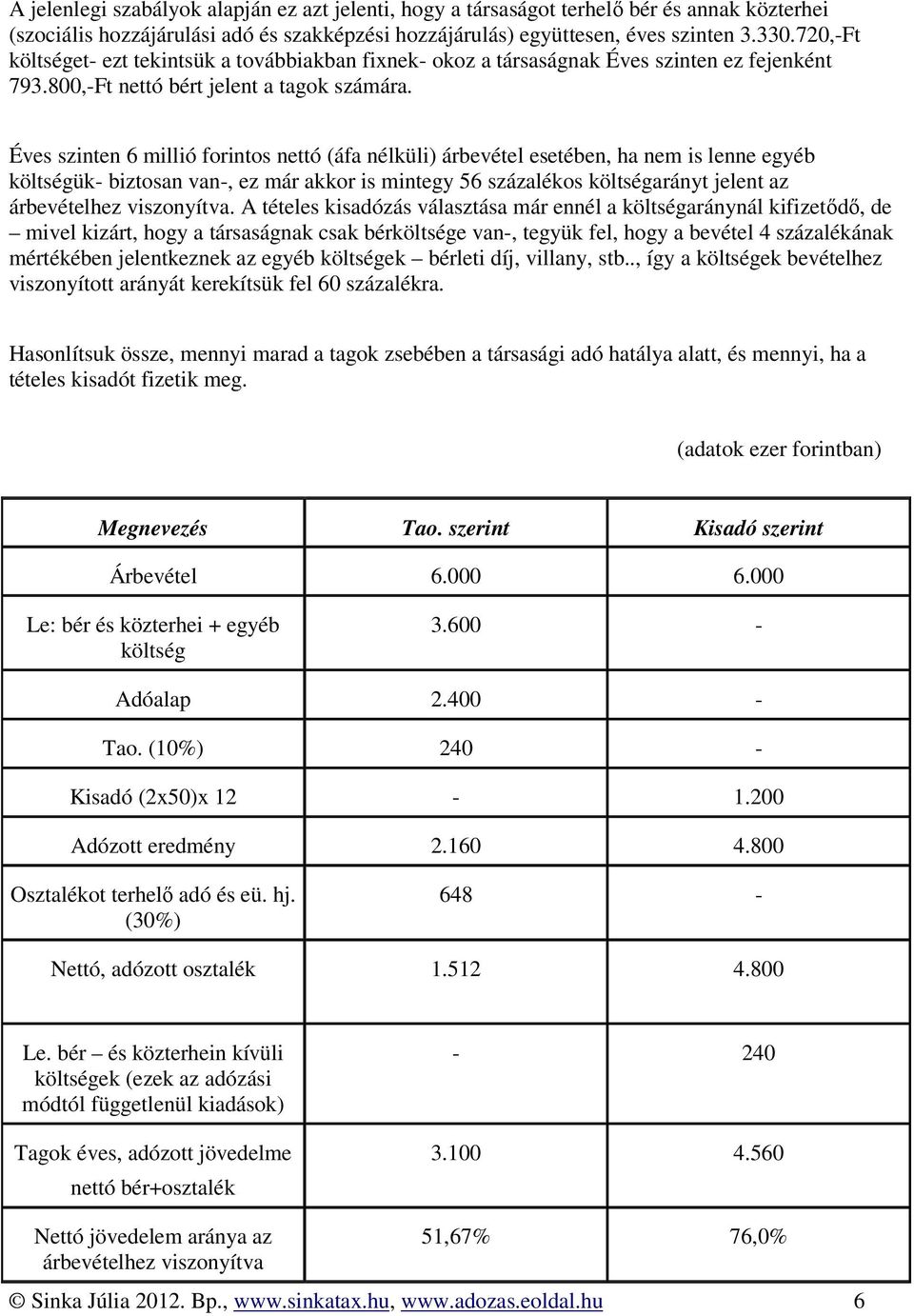 A jelenlegi szabályok alapján ez azt jelenti, hogy a társaságot terhelő bér és annak közterhei (szociális hozzájárulási adó és szakképzési hozzájárulás) együttesen, éves szinten 3.330.720,-Ft költséget- ezt tekintsük a továbbiakban fixnek- okoz a társaságnak Éves szinten ez fejenként 793.800,-Ft nettó bért jelent a tagok számára.

Éves szinten 6 millió forintos nettó (áfa nélküli) árbevétel esetében, ha nem is lenne egyéb költségük- biztosan van-, ez már akkor is mintegy 56 százalékos költségarányt jelent az árbevételhez viszonyítva. A tételes kisadózás választása már ennél a költségaránynál kifizetődő, de – mivel kizárt, hogy a társaságnak csak bérköltsége van-, tegyük fel, hogy a bevétel 4 százalékának mértékében jelentkeznek az egyéb költségek – bérleti díj, villany, stb.., így a költségek bevételhez viszonyított arányát kerekítsük fel 60 százalékra.

Hasonlítsuk össze, mennyi marad a tagok zsebében a társasági adó hatálya alatt, és mennyi, ha a tételes kisadót fizetik meg.

(adatok ezer forintban)

| Megnevezés | Tao. szerint | Kisadó szerint |
|---|---|---|
| Árbevétel | 6.000 | 6.000 |
| Le: bér és közterhei + egyéb költség | 3.600 | - |
| Adóalap | 2.400 | - |
| Tao. (10%) | 240 | - |
| Kisadó (2x50)x 12 | - | 1.200 |
| Adózott eredmény | 2.160 | 4.800 |
| Osztalékot terhelő adó és eü. hj. (30%) | 648 | - |
| Nettó, adózott osztalék | 1.512 | 4.800 |
| Le. bér – és közterhein kívüli költségek (ezek az adózási módtól függetlenül kiadások) | - | 240 |
| Tagok éves, adózott jövedelme nettó bér+osztalék | 3.100 | 4.560 |
| Nettó jövedelem aránya az árbevételhez viszonyítva | 51,67% | 76,0% |

© Sinka Júlia 2012. Bp., www.sinkatax.hu, www.adozas.eoldal.hu 6